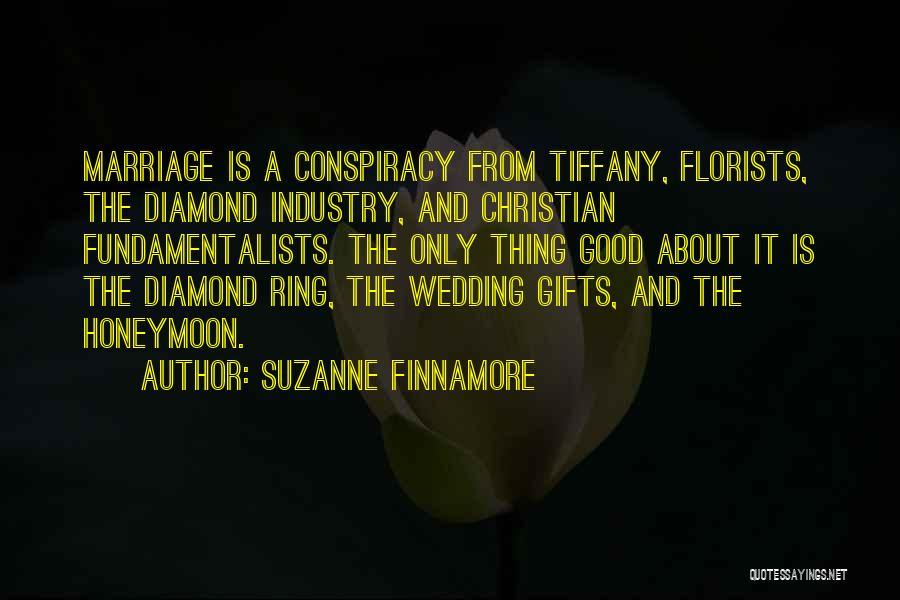 MARRIAGE IS A CONSPIRACY FROM TIFFANY, FLORISTS, THE DIAMOND INDUSTRY, AND CHRISTIAN FUNDAMENTALISTS. THE ONLY THING GOOD ABOUT IT IS THE DIAMOND RING, THE WEDDING GIFTS, AND THE HONEYMOON.

AUTHOR: SUZANNE FINNAMORE

QUOTESSAYINGS.NET